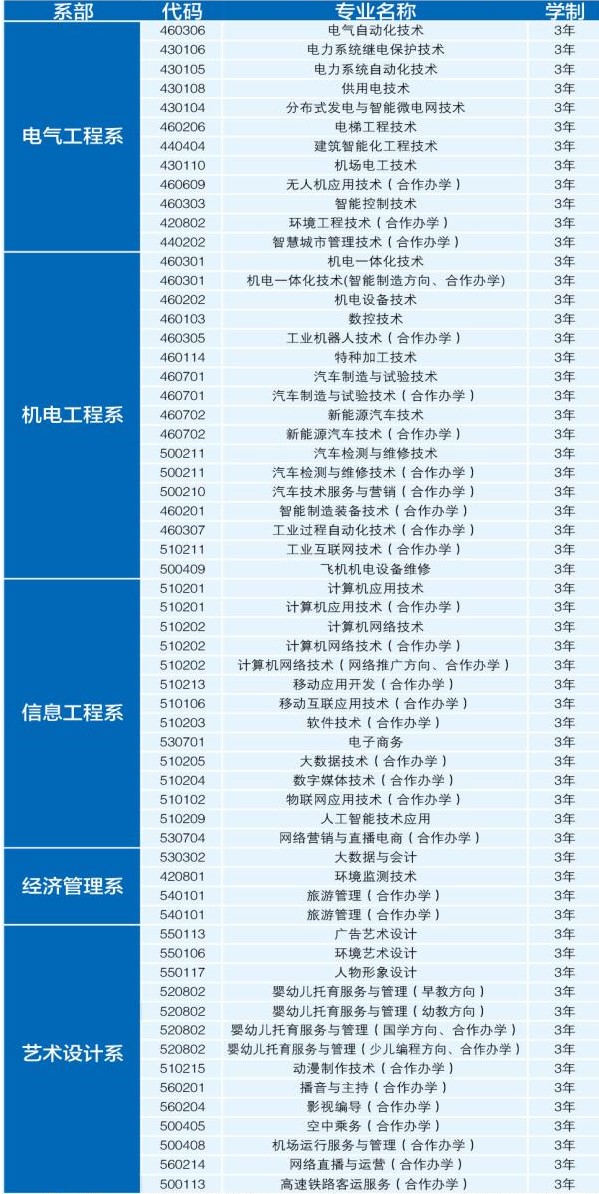 | 系部 | 代码 | 专业名称 | 学制 |
|---|---|---|---|
| 电气工程系 | 460306 | 电气自动化技术 | 3年 |
| | 430106 | 电力系统继电保护技术 | 3年 |
| | 430105 | 电力系统自动化技术 | 3年 |
| | 430108 | 供用电技术 | 3年 |
| | 430104 | 分布式发电与智能微电网技术 | 3年 |
| | 460206 | 电梯工程技术 | 3年 |
| | 440404 | 建筑智能化工程技术 | 3年 |
| | 430110 | 机场电工技术 | 3年 |
| | 460609 | 无人机应用技术（合作办学） | 3年 |
| | 460303 | 智能控制技术 | 3年 |
| | 420802 | 环境工程技术（合作办学） | 3年 |
| | 440202 | 智慧城市管理技术（合作办学） | 3年 |
| 机电工程系 | 460301 | 机电一体化技术 | 3年 |
| | 460301 | 机电一体化技术(智能制造方向、合作办学) | 3年 |
| | 460202 | 机电设备技术 | 3年 |
| | 460103 | 数控技术 | 3年 |
| | 460305 | 工业机器人技术（合作办学） | 3年 |
| | 460114 | 特种加工技术 | 3年 |
| | 460701 | 汽车制造与试验技术 | 3年 |
| | 460701 | 汽车制造与试验技术（合作办学） | 3年 |
| | 460702 | 新能源汽车技术 | 3年 |
| | 460702 | 新能源汽车技术（合作办学） | 3年 |
| | 500211 | 汽车检测与维修技术 | 3年 |
| | 500211 | 汽车检测与维修技术（合作办学） | 3年 |
| | 500210 | 汽车技术服务与营销（合作办学） | 3年 |
| | 460201 | 智能制造装备技术（合作办学） | 3年 |
| | 460307 | 工业过程自动化技术（合作办学） | 3年 |
| | 510211 | 工业互联网技术（合作办学） | 3年 |
| | 500409 | 飞机机电设备维修 | 3年 |
| 信息工程系 | 510201 | 计算机应用技术 | 3年 |
| | 510201 | 计算机应用技术（合作办学） | 3年 |
| | 510202 | 计算机网络技术 | 3年 |
| | 510202 | 计算机网络技术（合作办学） | 3年 |
| | 510202 | 计算机网络技术（网络推广方向、合作办学） | 3年 |
| | 510213 | 移动应用开发（合作办学） | 3年 |
| | 510106 | 移动互联应用技术（合作办学） | 3年 |
| | 510203 | 软件技术（合作办学） | 3年 |
| | 530701 | 电子商务 | 3年 |
| | 510205 | 大数据技术（合作办学） | 3年 |
| | 510204 | 数字媒体技术（合作办学） | 3年 |
| | 510102 | 物联网应用技术（合作办学） | 3年 |
| | 510209 | 人工智能技术应用 | 3年 |
| | 530704 | 网络营销与直播电商（合作办学） | 3年 |
| 经济管理系 | 530302 | 大数据与会计 | 3年 |
| | 420801 | 环境监测技术 | 3年 |
| | 540101 | 旅游管理（合作办学） | 3年 |
| | 540101 | 旅游管理（合作办学） | 3年 |
| 艺术设计系 | 550113 | 广告艺术设计 | 3年 |
| | 550106 | 环境艺术设计 | 3年 |
| | 550117 | 人物形象设计 | 3年 |
| | 520802 | 婴幼儿托育服务与管理（早教方向） | 3年 |
| | 520802 | 婴幼儿托育服务与管理（幼教方向） | 3年 |
| | 520802 | 婴幼儿托育服务与管理（国学方向、合作办学） | 3年 |
| | 520802 | 婴幼儿托育服务与管理（少儿编程方向、合作办学） | 3年 |
| | 510215 | 动漫制作技术（合作办学） | 3年 |
| | 560201 | 播音与主持（合作办学） | 3年 |
| | 560204 | 影视编导（合作办学） | 3年 |
| | 500405 | 空中乘务（合作办学） | 3年 |
| | 500408 | 机场运行服务与管理（合作办学） | 3年 |
| | 560214 | 网络直播与运营（合作办学） | 3年 |
| | 500113 | 高速铁路客运服务（合作办学） | 3年 |